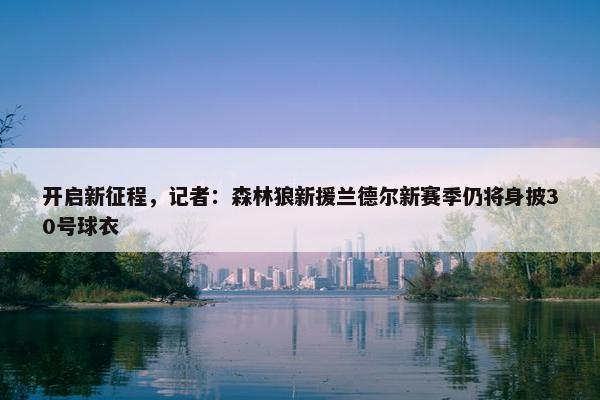 开启新征程，记者：森林狼新援兰德尔新赛季仍将身披30号球衣